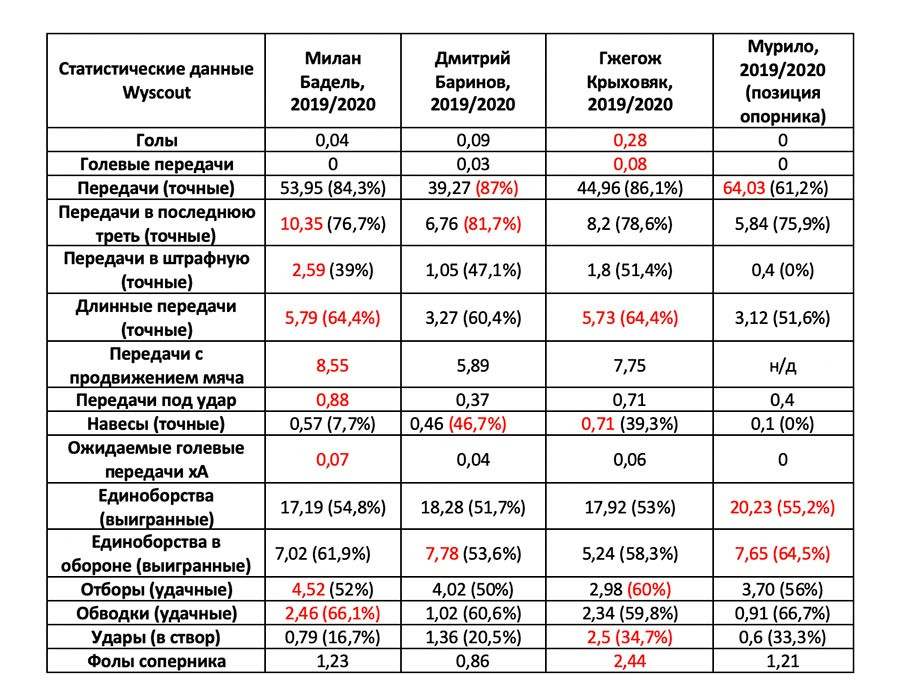 | Статистические данные Wyscout | Милан Бадель, 2019/2020 | Дмитрий Баринов, 2019/2020 | Гжегож Крыховяк, 2019/2020 | Мурило, 2019/2020 (позиция опорника) |
|---|---|---|---|---|
| Голы | 0,04 | 0,09 | 0,28 | 0 |
| Голевые передачи | 0 | 0,03 | 0,08 | 0 |
| Передачи (точные) | 53,95 (84,3%) | 39,27 (87%) | 44,96 (86,1%) | 64,03 (61,2%) |
| Передачи в последнюю треть (точные) | 10,35 (76,7%) | 6,76 (81,7%) | 8,2 (78,6%) | 5,84 (75,9%) |
| Передачи в штрафную (точные) | 2,59 (39%) | 1,05 (47,1%) | 1,8 (51,4%) | 0,4 (0%) |
| Длинные передачи (точные) | 5,79 (64,4%) | 3,27 (60,4%) | 5,73 (64,4%) | 3,12 (51,6%) |
| Передачи с продвижением мяча | 8,55 | 5,89 | 7,75 | н/д |
| Передачи под удар | 0,88 | 0,37 | 0,71 | 0,4 |
| Навесы (точные) | 0,57 (7,7%) | 0,46 (46,7%) | 0,71 (39,3%) | 0,1 (0%) |
| Ожидаемые голевые передачи xA | 0,07 | 0,04 | 0,06 | 0 |
| Единоборства (выигранные) | 17,19 (54,8%) | 18,28 (51,7%) | 17,92 (53%) | 20,23 (55,2%) |
| Единоборства в обороне (выигранные) | 7,02 (61,9%) | 7,78 (53,6%) | 5,24 (58,3%) | 7,65 (64,5%) |
| Отборы (удачные) | 4,52 (52%) | 4,02 (50%) | 2,98 (60%) | 3,70 (56%) |
| Обводки (удачные) | 2,46 (66,1%) | 1,02 (60,6%) | 2,34 (59,8%) | 0,91 (66,7%) |
| Удары (в створ) | 0,79 (16,7%) | 1,36 (20,5%) | 2,5 (34,7%) | 0,6 (33,3%) |
| Фолы соперника | 1,23 | 0,86 | 2,44 | 1,21 |